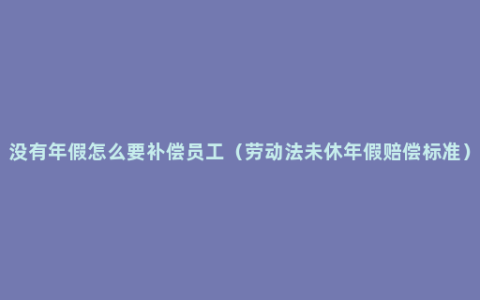 没有年假怎么要补偿员工（劳动法未休年假赔偿标准）